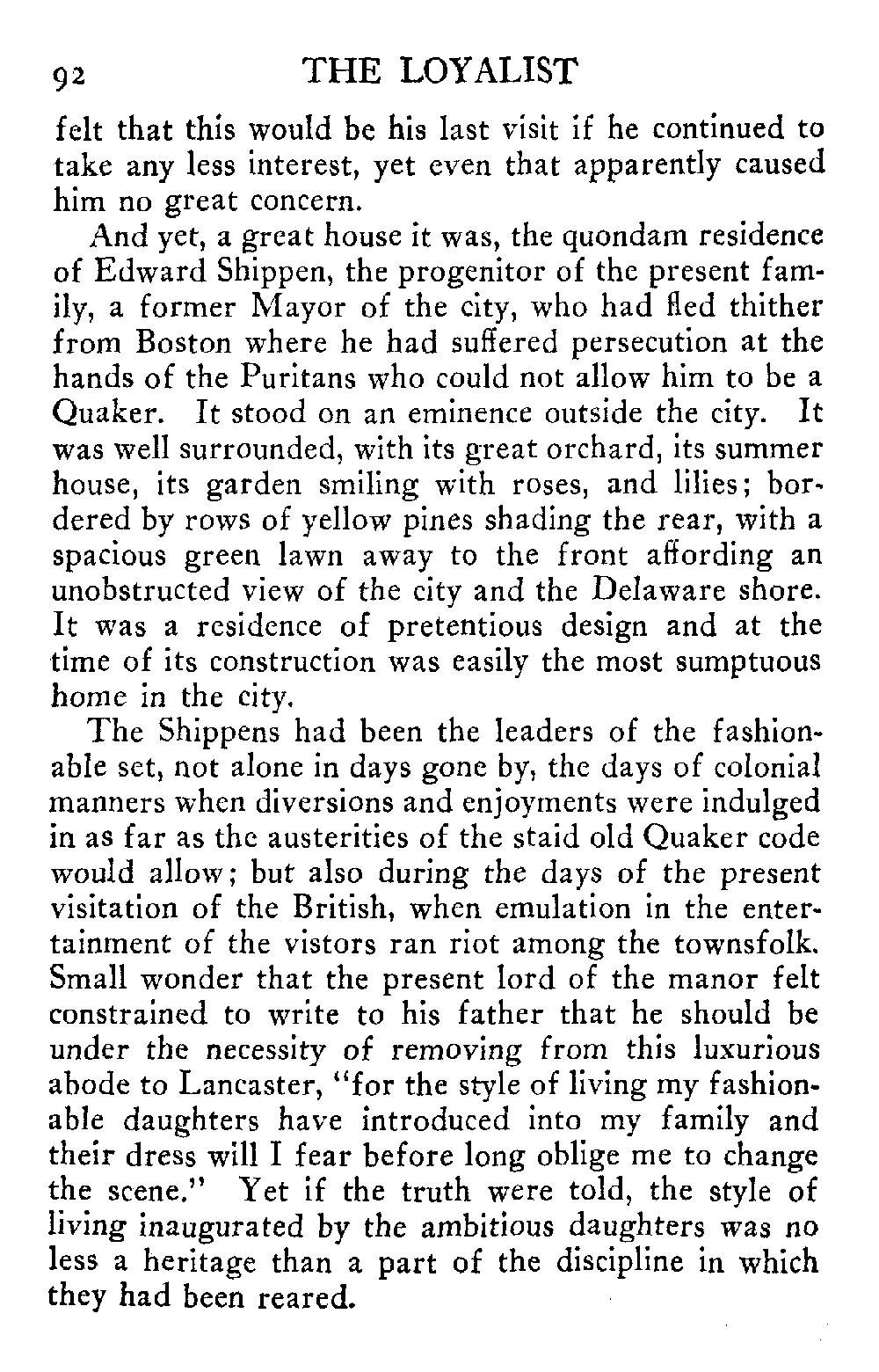 92 THE LOYALIST

felt that this would be his last visit if he continued to take any less interest, yet even that apparently caused him no great concern.

And yet, a great house it was, the quondam residence of Edward Shippen, the progenitor of the present family, a former Mayor of the city, who had fled thither from Boston where he had suffered persecution at the hands of the Puritans who could not allow him to be a Quaker. It stood on an eminence outside the city. It was well surrounded, with its great orchard, its summer house, its garden smiling with roses, and lilies; bordered by rows of yellow pines shading the rear, with a spacious green lawn away to the front affording an unobstructed view of the city and the Delaware shore. It was a residence of pretentious design and at the time of its construction was easily the most sumptuous home in the city.

The Shippens had been the leaders of the fashionable set, not alone in days gone by, the days of colonial manners when diversions and enjoyments were indulged in as far as the austerities of the staid old Quaker code would allow; but also during the days of the present visitation of the British, when emulation in the entertainment of the vistors ran riot among the townsfolk. Small wonder that the present lord of the manor felt constrained to write to his father that he should be under the necessity of removing from this luxurious abode to Lancaster, "for the style of living my fashionable daughters have introduced into my family and their dress will I fear before long oblige me to change the scene." Yet if the truth were told, the style of living inaugurated by the ambitious daughters was no less a heritage than a part of the discipline in which they had been reared.